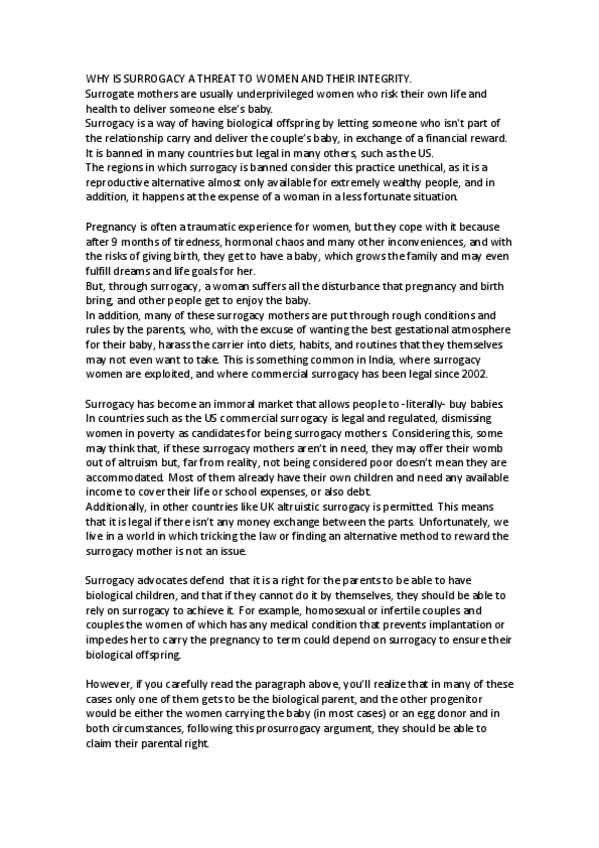 WHY IS SURROGACY A THREAT TO WOMEN AND THEIR INTEGRITY.
Surrogate mothers are usually underprivileged women who risk their own life and health to deliver someone else's baby.
Surrogacy is a way of having biological offspring by letting someone who isn't part of the relationship carry and deliver the couple's baby, in exchange of a financial reward. It is banned in many countries but legal in many others, such as the US.
The regions in which surrogacy is banned consider this practice unethical, as it is a reproductive alternative almost only available for extremely wealthy people, and in addition, it happens at the expense of a woman in a less fortunate situation.

Pregnancy is often a traumatic experience for women, but they cope with it because after 9 months of tiredness, hormonal chaos and many other inconveniences, and with the risks of giving birth, they get to have a baby, which grows the family and may even fulfill dreams and life goals for her.
But, through surrogacy, a woman suffers all the disturbance that pregnancy and birth bring, and other people get to enjoy the baby.
In addition, many of these surrogacy mothers are put through rough conditions and rules by the parents, who, with the excuse of wanting the best gestational atmosphere for their baby, harass the carrier into diets, habits, and routines that they themselves may not even want to take. This is something common in India, where surrogacy women are exploited, and where commercial surrogacy has been legal since 2002.

Surrogacy has become an immoral market that allows people to -literally- buy babies. In countries such as the US commercial surrogacy is legal and regulated, dismissing women in poverty as candidates for being surrogacy mothers. Considering this, some may think that, if these surrogacy mothers aren't in need, they may offer their womb out of altruism but, far from reality, not being considered poor doesn't mean they are accommodated. Most of them already have their own children and need any available income to cover their life or school expenses, or also debt.
Additionally, in other countries like UK altruistic surrogacy is permitted. This means that it is legal if there isn't any money exchange between the parts. Unfortunately, we live in a world in which tricking the law or finding an alternative method to reward the surrogacy mother is not an issue.

Surrogacy advocates defend that it is a right for the parents to be able to have biological children, and that if they cannot do it by themselves, they should be able to rely on surrogacy to achieve it. For example, homosexual or infertile couples and couples the women of which has any medical condition that prevents implantation or impedes her to carry the pregnancy to term could depend on surrogacy to ensure their biological offspring.

However, if you carefully read the paragraph above, you'll realize that in many of these cases only one of them gets to be the biological parent, and the other progenitor would be either the women carrying the baby (in most cases) or an egg donor and in both circumstances, following this prosurrogacy argument, they should be able to claim their parental right.